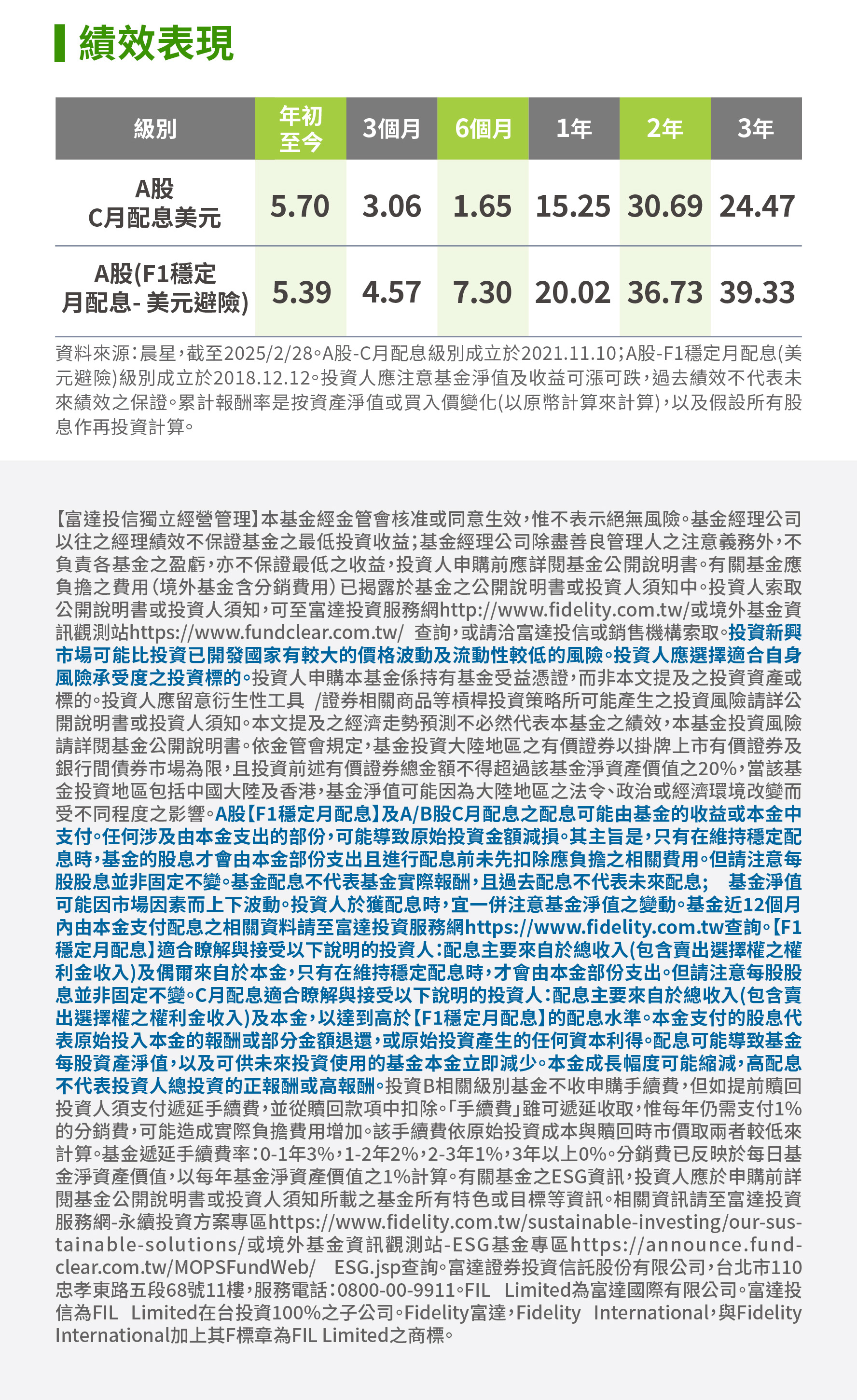 績效表現

| 級別 | 年初至今 | 3個月 | 6個月 | 1年 | 2年 | 3年 |
|---|---|---|---|---|---|---|
| A股 C月配息美元 | 5.70 | 3.06 | 1.65 | 15.25 | 30.69 | 24.47 |
| A股(F1穩定月配息- 美元避險) | 5.39 | 4.57 | 7.30 | 20.02 | 36.73 | 39.33 |

資料來源：晨星，截至2025/2/28。A股-C月配息級別成立於2021.11.10；A股-F1穩定月配息(美元避險)級別成立於2018.12.12。投資人應注意基金淨值及收益可漲可跌，過去績效不代表未來績效之保證。累計報酬率是按資產淨值或買入價變化(以原幣計算來計算)，以及假設所有股息作再投資計算。

【富達投信獨立經營管理】本基金經金管會核准或同意生效，惟不表示絕無風險。基金經理公司以往之經理績效不保證基金之最低投資收益；基金經理公司除盡善良管理人之注意義務外，不負責各基金之盈虧，亦不保證最低之收益，投資人申購前應詳閱基金公開說明書。有關基金應負擔之費用(境外基金含分銷費用)已揭露於基金之公開說明書或投資人須知中。投資人索取公開說明書或投資人須知，可至富達投資服務網http://www.fidelity.com.tw/或境外基金資訊觀測站https://www.fundclear.com.tw/ 查詢，或請洽富達投信或銷售機構索取。投資新興市場可能比投資已開發國家有較大的價格波動及流動性較低的風險。投資人應選擇適合自身風險承受度之投資標的。投資人申購本基金係持有基金受益憑證，而非本文提及之投資資產或標的。投資人應留意衍生性工具 /證券相關商品等槓桿投資策略所可能產生之投資風險請詳公開說明書或投資人須知。本文提及之經濟走勢預測不必然代表本基金之績效，本基金投資風險請詳閱基金公開說明書。依金管會規定，基金投資大陸地區之有價證券以掛牌上市有價證券及銀行間債券市場為限，且投資前述有價證券總金額不得超過該基金淨資產價值之20%，當該基金投資地區包括中國大陸及香港，基金淨值可能因為大陸地區之法令、政治或經濟環境改變而受不同程度之影響。A股【F1穩定月配息】及A/B股C月配息之配息可能由基金的收益或本金中支付。任何涉及由本金支出的部份，可能導致原始投資金額減損。其主旨是，只有在維持穩定配息時，基金的股息才會由本金部份支出且進行配息前未先扣除應負擔之相關費用。但請注意每股股息並非固定不變。基金配息不代表基金實際報酬，且過去配息不代表未來配息； 基金淨值可能因市場因素而上下波動。投資人於獲配息時，宜一併注意基金淨值之變動。基金近12個月內由本金支付配息之相關資料請至富達投資服務網https://www.fidelity.com.tw查詢。【F1穩定月配息】適合瞭解與接受以下說明的投資人：配息主要來自於總收入(包含賣出選擇權之權利金收入)及偶爾來自於本金，只有在維持穩定配息時，才會由本金部份支出。但請注意每股股息並非固定不變。C月配息適合瞭解與接受以下說明的投資人：配息主要來自於總收入(包含賣出選擇權之權利金收入)及本金，以達到高於【F1穩定月配息】的配息水準。本金支付的股息代表原始投入本金的報酬或部分金額退還，或原始投資產生的任何資本利得。配息可能導致基金每股資產淨值，以及可供未來投資使用的基金本金立即減少。本金成長幅度可能縮減，高配息不代表投資人總投資的正報酬或高報酬。投資B相關級別基金不收申購手續費，但如提前贖回投資人須支付遞延手續費，並從贖回款項中扣除。「手續費」雖可遞延收取，惟每年仍需支付1%的分銷費，可能造成實際負擔費用增加。該手續費依原始投資成本與贖回時市價取兩者較低來計算。基金遞延手續費率：0-1年3%，1-2年2%，2-3年1%，3年以上0%。分銷費已反映於每日基金淨資產價值，以每年基金淨資產價值之1%計算。有關基金之ESG資訊，投資人應於申購前詳閱基金公開說明書或投資人須知所載之基金所有特色或目標等資訊。相關資訊請至富達投資服務網-永續投資方案專區https://www.fidelity.com.tw/sustainable-investing/our-sustainable-solutions/或境外基金資訊觀測站-ESG基金專區https://announce.fundclear.com.tw/MOPSFundWeb/ ESG.jsp查詢。富達證券投資信託股份有限公司，台北市110忠孝東路五段68號11樓，服務電話：0800-00-9911。FIL Limited為富達國際有限公司。富達投信為FIL Limited在台投資100%之子公司。Fidelity富達，Fidelity International，與Fidelity International加上其F標章為FIL Limited之商標。